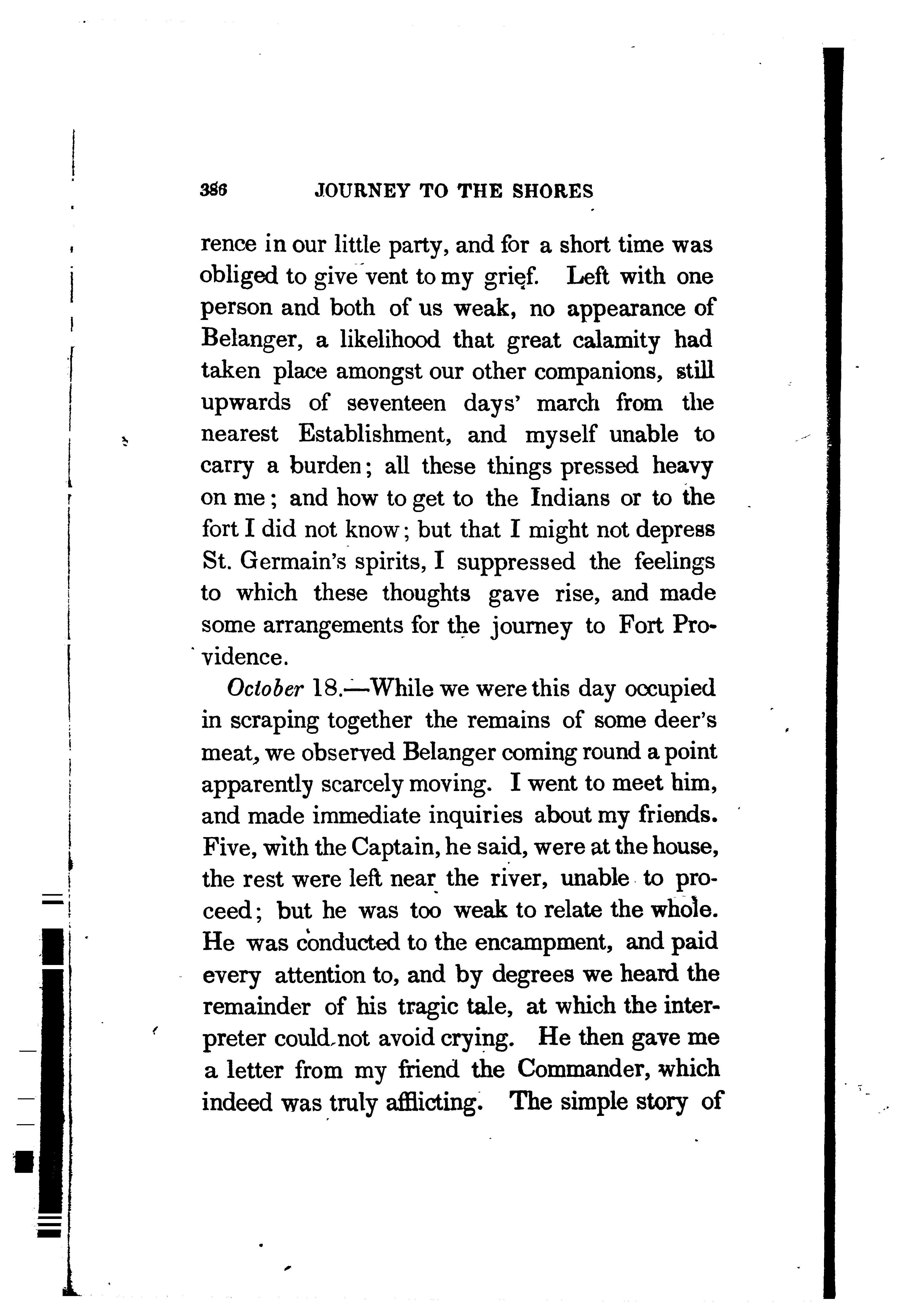 386 JOURNEY TO THE SHORES

rence in our little party, and for a short time was obliged to give vent to my grief. Left with one person and both of us weak, no appearance of Belanger, a likelihood that great calamity had taken place amongst our other companions, still upwards of seventeen days' march from the nearest Establishment, and myself unable to carry a burden; all these things pressed heavy on me; and how to get to the Indians or to the fort I did not know; but that I might not depress St. Germain's spirits, I suppressed the feelings to which these thoughts gave rise, and made some arrangements for the journey to Fort Providence.

October 18.—While we were this day occupied in scraping together the remains of some deer's meat, we observed Belanger coming round a point apparently scarcely moving. I went to meet him, and made immediate inquiries about my friends. Five, with the Captain, he said, were at the house, the rest were left near the river, unable to proceed; but he was too weak to relate the whole. He was conducted to the encampment, and paid every attention to, and by degrees we heard the remainder of his tragic tale, at which the interpreter could not avoid crying. He then gave me a letter from my friend the Commander, which indeed was truly afflicting. The simple story of